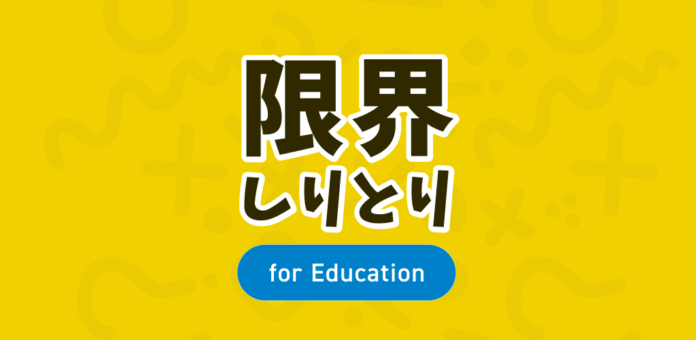 限界
しりとり

for Education